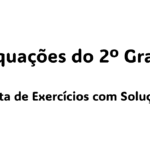 quações do 2º Gra

ta de Exercícios com Soluç